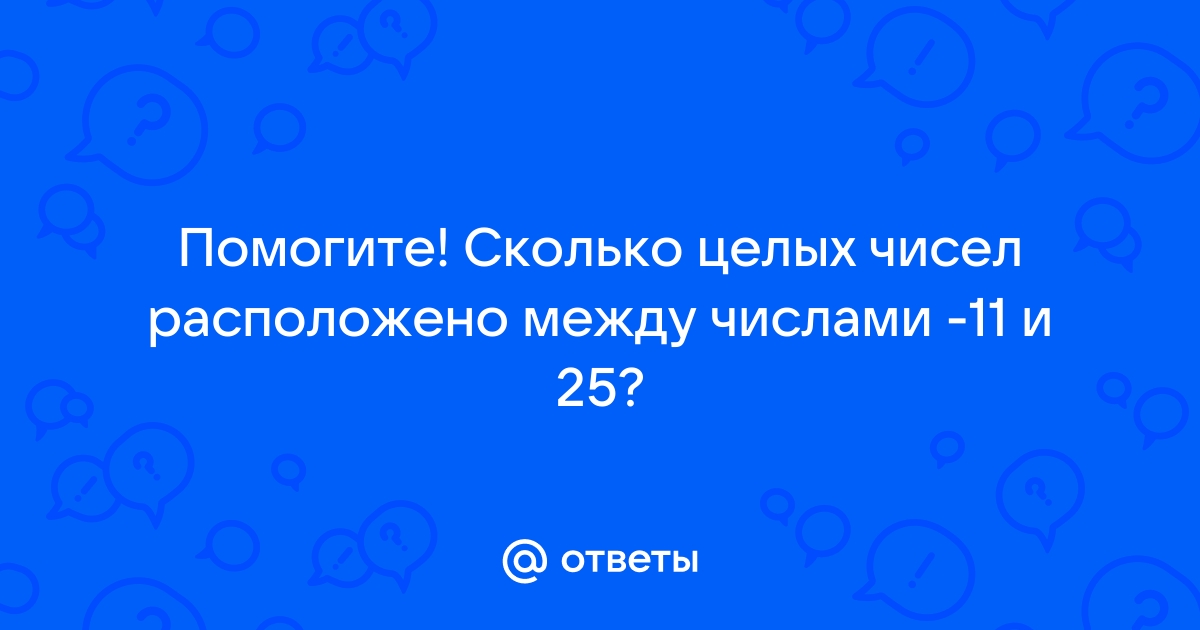 Помогите! Сколько целых чисел расположено между числами -11 и 25?

@ ответы